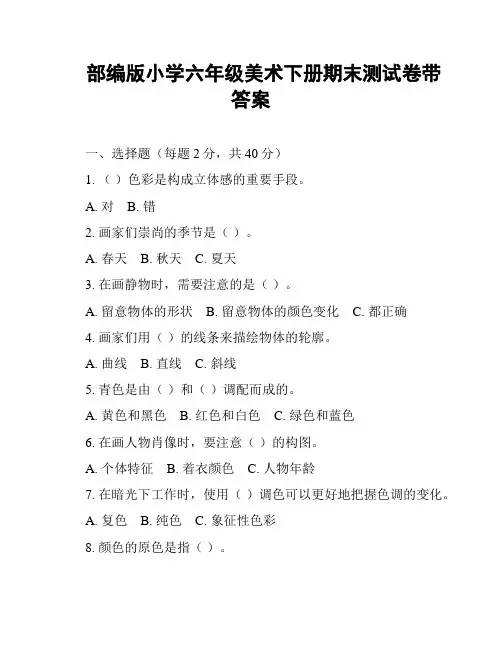 部编版小学六年级美术下册期末测试卷带答案

一、选择题（每题 2 分，共 40 分）

1.（ ）色彩是构成立体感的重要手段。

A. 对　B. 错

2. 画家们崇尚的季节是（ ）。

A. 春天　B. 秋天　C. 夏天

3. 在画静物时，需要注意的是（ ）。

A. 留意物体的形状　B. 留意物体的颜色变化　C. 都正确

4. 画家们用（ ）的线条来描绘物体的轮廓。

A. 曲线　B. 直线　C. 斜线

5. 青色是由（ ）和（ ）调配而成的。

A. 黄色和黑色　B. 红色和白色　C. 绿色和蓝色

6. 在画人物肖像时，要注意（ ）的构图。

A. 个体特征　B. 着衣颜色　C. 人物年龄

7. 在暗光下工作时，使用（ ）调色可以更好地把握色调的变化。

A. 复色　B. 纯色　C. 象征性色彩

8. 颜色的原色是指（ ）。